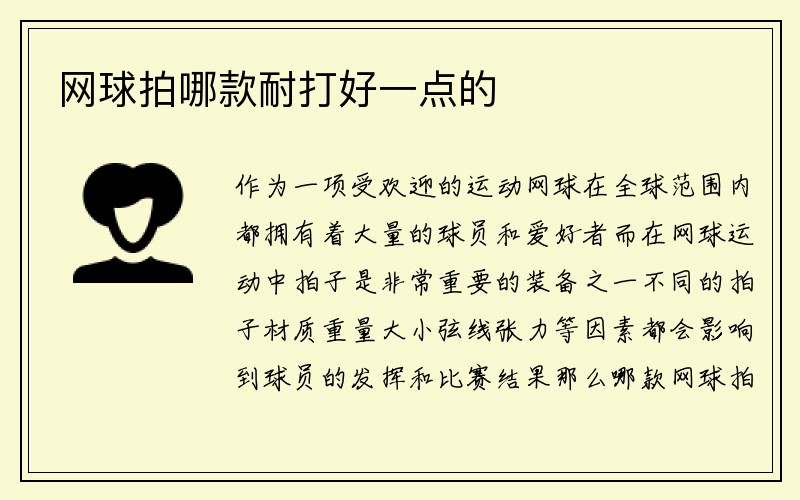 网球拍哪款耐打好一点的

作为一项受欢迎的运动网球在全球范围内都拥有着大量的球员和爱好者而在网球运动中拍子是非常重要的装备之一不同的拍子材质重量大小弦线张力等因素都会影响到球员的发挥和比赛结果那么哪款网球拍